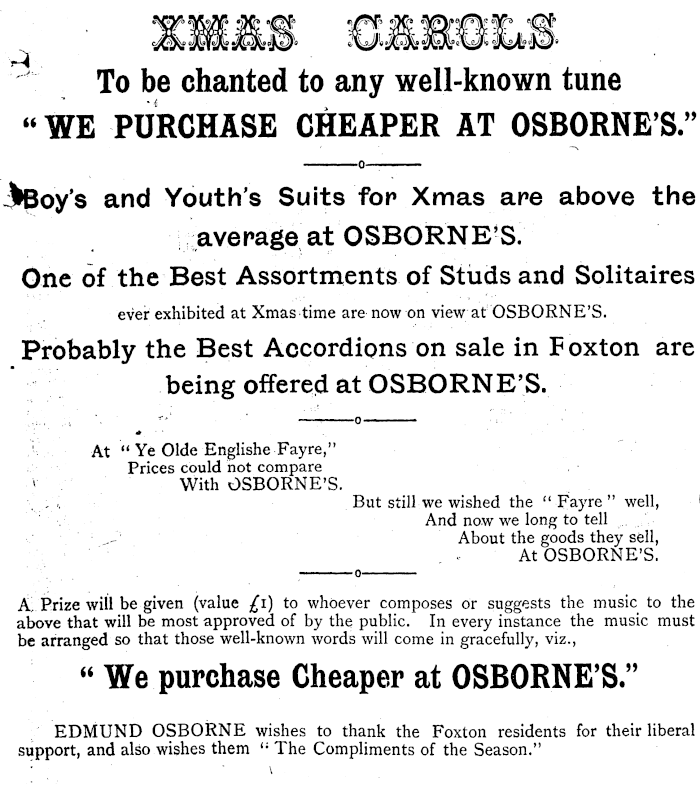 XMAS CAROLS

To be chanted to any well-known tune
"WE PURCHASE CHEAPER AT OSBORNE'S."

Boy's and Youth's Suits for Xmas are above the average at OSBORNE'S.

One of the Best Assortments of Studs and Solitaires ever exhibited at Xmas time are now on view at OSBORNE'S.

Probably the Best Accordions on sale in Foxton are being offered at OSBORNE'S.

At "Ye Olde Englishe Fayre,"
Prices could not compare
With OSBORNE'S.

But still we wished the "Fayre" well,
And now we long to tell
About the goods they sell,
At OSBORNE'S.

A Prize will be given (value £1) to whoever composes or suggests the music to the above that will be most approved of by the public. In every instance the music must be arranged so that those well-known words will come in gracefully, viz.,

"We purchase Cheaper at OSBORNE'S."

EDMUND OSBORNE wishes to thank the Foxton residents for their liberal support, and also wishes them "The Compliments of the Season."